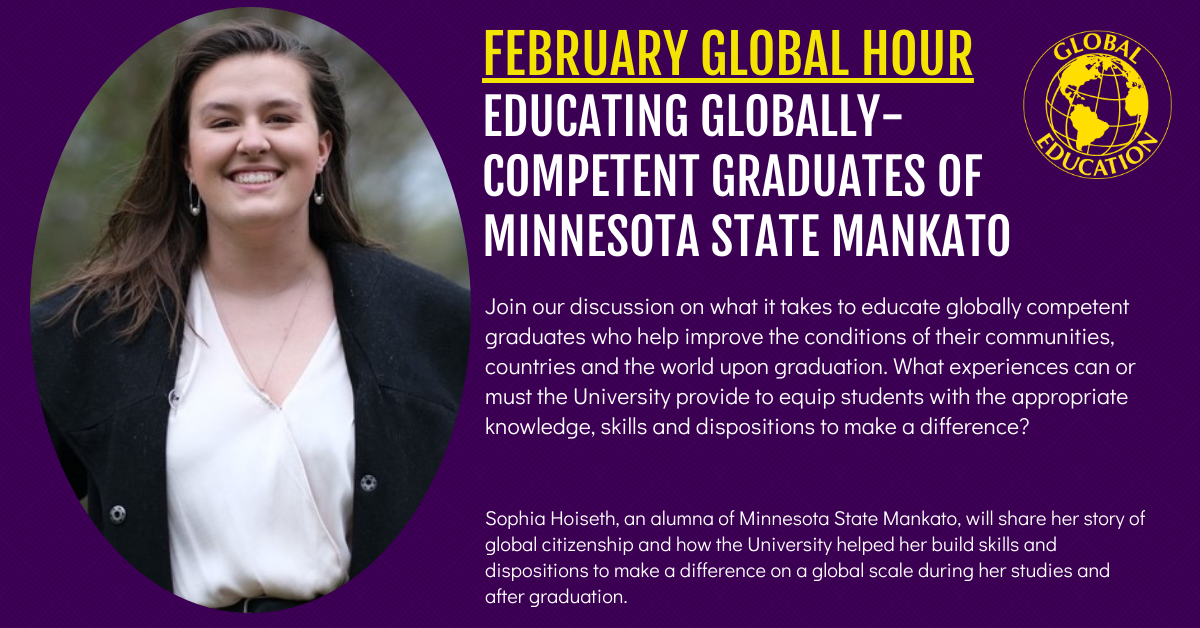 FEBRUARY GLOBAL HOUR

EDUCATING GLOBALLY-COMPETENT GRADUATES OF MINNESOTA STATE MANKATO

GLOBAL EDUCATION

Join our discussion on what it takes to educate globally competent graduates who help improve the conditions of their communities, countries and the world upon graduation. What experiences can or must the University provide to equip students with the appropriate knowledge, skills and dispositions to make a difference?

Sophia Hoiseth, an alumna of Minnesota State Mankato, will share her story of global citizenship and how the University helped her build skills and dispositions to make a difference on a global scale during her studies and after graduation.